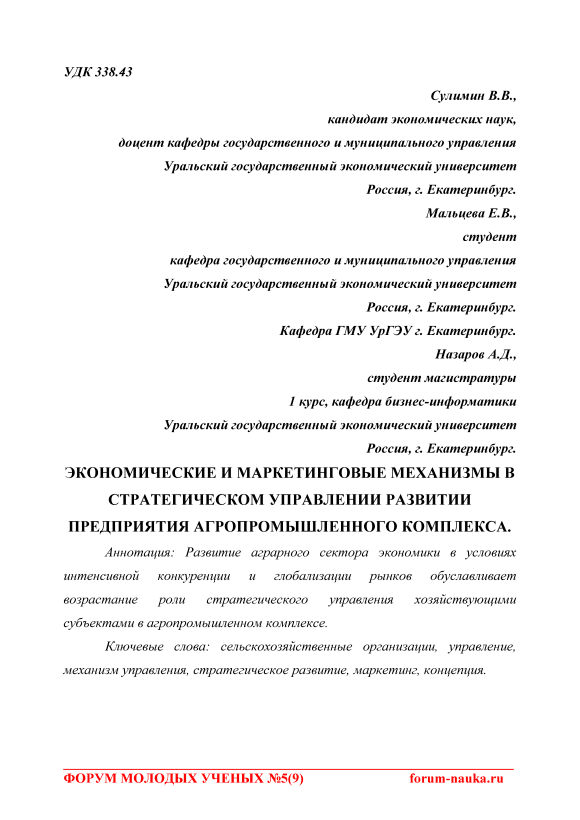 УДК 338.43

Сулимин В.В.,
кандидат экономических наук,
доцент кафедры государственного и муниципального управления
Уральский государственный экономический университет
Россия, г. Екатеринбург.
Мальцева Е.В.,
студент
кафедра государственного и муниципального управления
Уральский государственный экономический университет
Россия, г. Екатеринбург.
Кафедра ГМУ УрГЭУ г. Екатеринбург.
Назаров А.Д.,
студент магистратуры
1 курс, кафедра бизнес-информатики
Уральский государственный экономический университет
Россия, г. Екатеринбург.

ЭКОНОМИЧЕСКИЕ И МАРКЕТИНГОВЫЕ МЕХАНИЗМЫ В СТРАТЕГИЧЕСКОМ УПРАВЛЕНИИ РАЗВИТИИ ПРЕДПРИЯТИЯ АГРОПРОМЫШЛЕННОГО КОМПЛЕКСА.

Аннотация: Развитие аграрного сектора экономики в условиях интенсивной конкуренции и глобализации рынков обуславливает возрастание роли стратегического управления хозяйствующими субъектами в агропромышленном комплексе.

Ключевые слова: сельскохозяйственные организации, управление, механизм управления, стратегическое развитие, маркетинг, концепция.

ФОРУМ МОЛОДЫХ УЧЕНЫХ №5(9) forum-nauka.ru